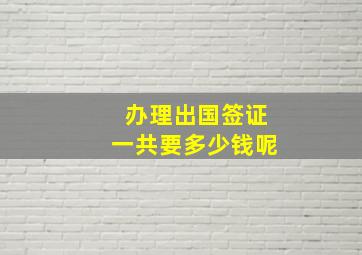 办理出国签证
一共要多少钱呢